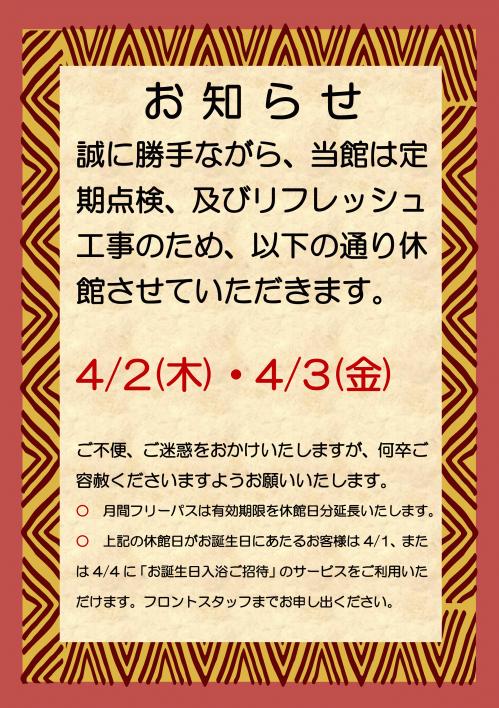 お知らせ

誠に勝手ながら、当館は定期点検、及びリフレッシュ工事のため、以下の通り休館させていただきます。

4/2(木)・4/3(金)

ご不便、ご迷惑をおかけいたしますが、何卒ご容赦くださいますようお願いいたします。

○ 月間フリーパスは有効期限を休館日分延長いたします。

○ 上記の休館日がお誕生日にあたるお客様は 4/1、または 4/4 に「お誕生日入浴ご招待」のサービスをご利用いただけます。フロントスタッフまでお申し出ください。